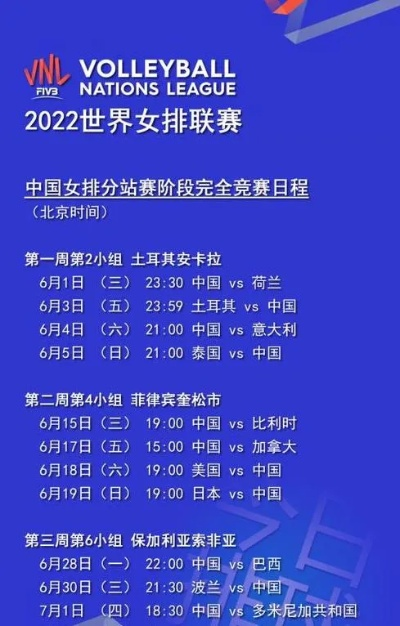 VNL FIVB VOLLEYBALL NATIONS LEAGUE
2022世界女排联赛

中国女排分站赛阶段完全竞赛日程
（北京时间）

第一周第2小组 土耳其安卡拉
6月1日 （三） 23:30 中国 vs 荷兰
6月3日 （五） 23:59 土耳其 vs 中国
6月4日 （六） 21:00 中国 vs 意大利
6月5日 （日） 21:00 泰国 vs 中国

第二周第4小组 菲律宾奎松市
6月15日（三） 19:00 中国 vs 比利时
6月17日（五） 15:00 中国 vs 加拿大
6月18日（六） 19:00 美国 vs 中国
6月19日（日） 19:00 日本 vs 中国

第三周第6小组 保加利亚索非亚
6月28日（一） 22:00 中国 vs 巴西
6月30日（三） 21:30 波兰 vs 中国
7月1日 （四） 18:30 中国 vs 多米尼加共和国